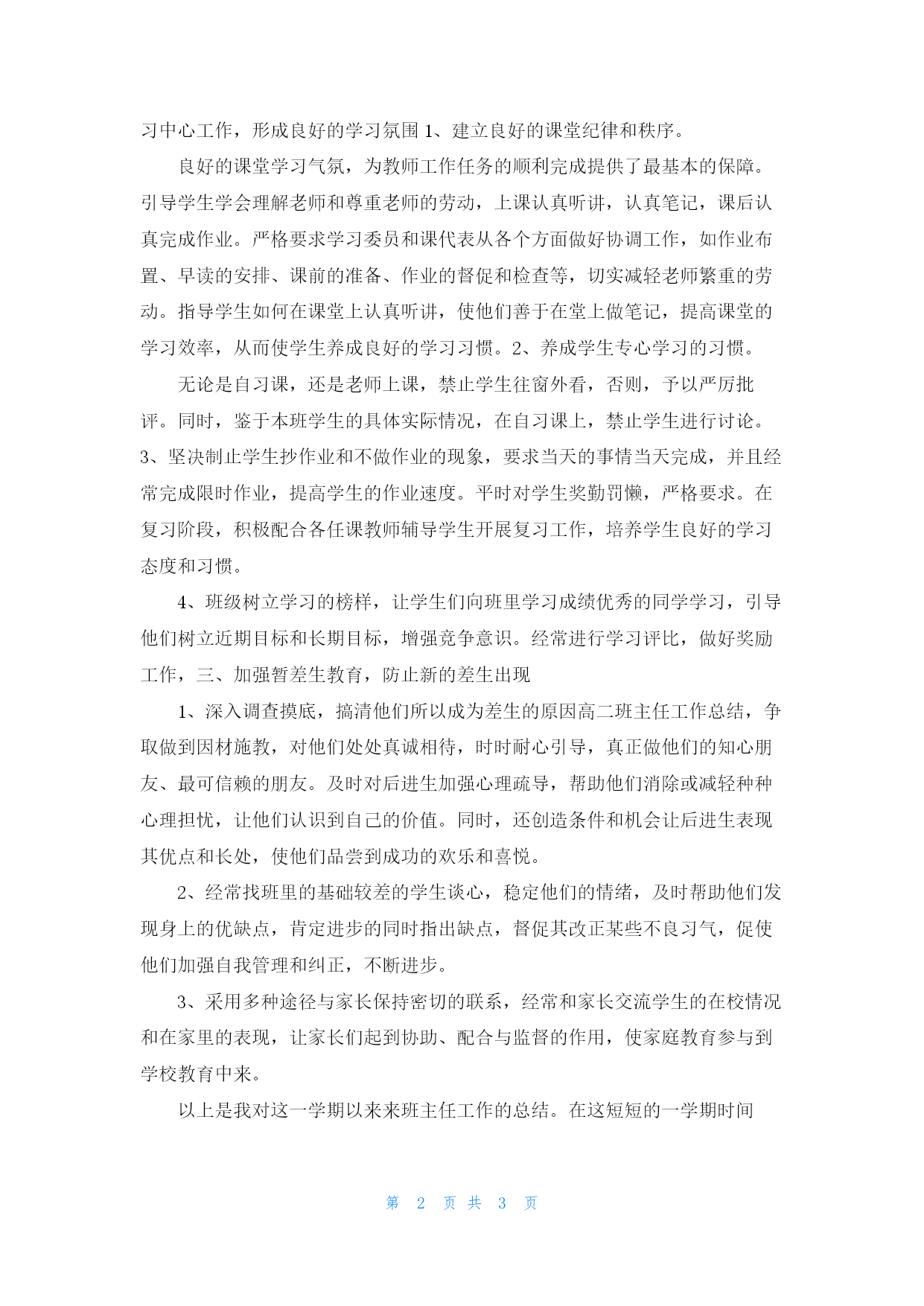 习中心工作，形成良好的学习氛围 1、建立良好的课堂纪律和秩序。

良好的课堂学习气氛，为教师工作任务的顺利完成提供了最基本的保障。引导学生学会理解老师和尊重老师的劳动，上课认真听讲，认真笔记，课后认真完成作业。严格要求学习委员和课代表从各个方面做好协调工作，如作业布置、早读的安排、课前的准备、作业的督促和检查等，切实减轻老师繁重的劳动。指导学生如何在课堂上认真听讲，使他们善于在堂上做笔记，提高课堂的学习效率，从而使学生养成良好的学习习惯。2、养成学生专心学习的习惯。

无论是自习课，还是老师上课，禁止学生往窗外看，否则，予以严厉批评。同时，鉴于本班学生的具体实际情况，在自习课上，禁止学生进行讨论。3、坚决制止学生抄作业和不做作业的现象，要求当天的事情当天完成，并且经常完成限时作业，提高学生的作业速度。平时对学生奖勤罚懒，严格要求。在复习阶段，积极配合各任课教师辅导学生开展复习工作，培养学生良好的学习态度和习惯。

4、班级树立学习的榜样，让学生们向班里学习成绩优秀的同学学习，引导他们树立近期目标和长期目标，增强竞争意识。经常进行学习评比，做好奖励工作，三、加强暂差生教育，防止新的差生出现

1、深入调查摸底，搞清他们所以成为差生的原因高二班主任工作总结，争取做到因材施教，对他们处处真诚相待，时时耐心引导，真正做他们的知心朋友、最可信赖的朋友。及时对后进生加强心理疏导，帮助他们消除或减轻种种心理担忧，让他们认识到自己的价值。同时，还创造条件和机会让后进生表现其优点和长处，使他们品尝到成功的欢乐和喜悦。

2、经常找班里的基础较差的学生谈心，稳定他们的情绪，及时帮助他们发现身上的优缺点，肯定进步的同时指出缺点，督促其改正某些不良习气，促使他们加强自我管理和纠正，不断进步。

3、采用多种途径与家长保持密切的联系，经常和家长交流学生的在校情况和在家里的表现，让家长们起到协助、配合与监督的作用，使家庭教育参与到学校教育中来。

以上是我对这一学期以来来班主任工作的总结。在这短短的一学期时间

第 2 页 共 3 页